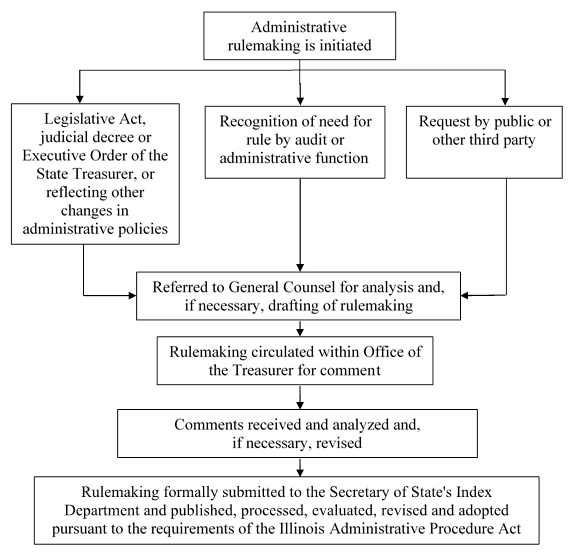 Administrative rulemaking is initiated

Legislative Act, judicial decree or Executive Order of the State Treasurer, or reflecting other changes in administrative policies

Recognition of need for rule by audit or administrative function

Request by public or other third party

Referred to General Counsel for analysis and, if necessary, drafting of rulemaking

Rulemaking circulated within Office of the Treasurer for comment

Comments received and analyzed and, if necessary, revised

Rulemaking formally submitted to the Secretary of State's Index Department and published, processed, evaluated, revised and adopted pursuant to the requirements of the Illinois Administrative Procedure Act